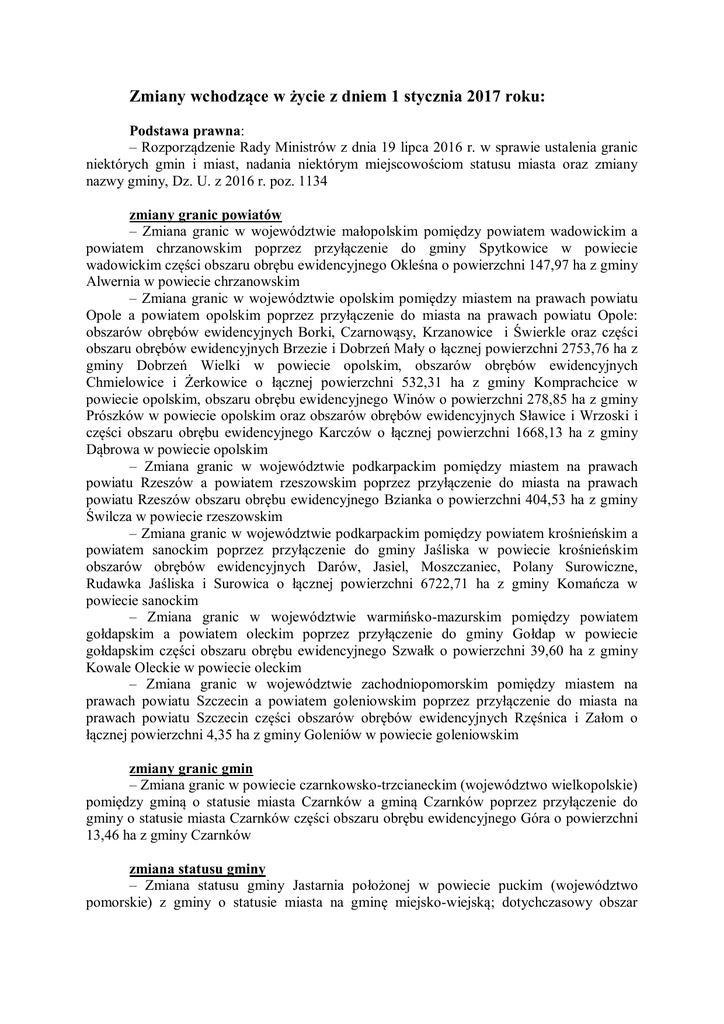 Zmiany wchodzące w życie z dniem 1 stycznia 2017 roku:

Podstawa prawna:
– Rozporządzenie Rady Ministrów z dnia 19 lipca 2016 r. w sprawie ustalenia granic niektórych gmin i miast, nadania niektórym miejscowościom statusu miasta oraz zmiany nazwy gminy, Dz. U. z 2016 r. poz. 1134

zmiany granic powiatów
– Zmiana granic w województwie małopolskim pomiędzy powiatem wadowickim a powiatem chrzanowskim poprzez przyłączenie do gminy Spytkowice w powiecie wadowickim części obszaru obrębu ewidencyjnego Okleśna o powierzchni 147,97 ha z gminy Alwernia w powiecie chrzanowskim
– Zmiana granic w województwie opolskim pomiędzy miastem na prawach powiatu Opole a powiatem opolskim poprzez przyłączenie do miasta na prawach powiatu Opole: obszarów obrębów ewidencyjnych Borki, Czarnowąsy, Krzanowice i Świerkle oraz części obszaru obrębów ewidencyjnych Brzezie i Dobrzeń Mały o łącznej powierzchni 2753,76 ha z gminy Dobrzeń Wielki w powiecie opolskim, obszarów obrębów ewidencyjnych Chmielowice i Żerkowice o łącznej powierzchni 532,31 ha z gminy Komprachcice w powiecie opolskim, obszaru obrębu ewidencyjnego Winów o powierzchni 278,85 ha z gminy Prószków w powiecie opolskim oraz obszarów obrębów ewidencyjnych Sławice i Wrzoski i części obszaru obrębu ewidencyjnego Karczów o łącznej powierzchni 1668,13 ha z gminy Dąbrowa w powiecie opolskim
– Zmiana granic w województwie podkarpackim pomiędzy miastem na prawach powiatu Rzeszów a powiatem rzeszowskim poprzez przyłączenie do miasta na prawach powiatu Rzeszów obszaru obrębu ewidencyjnego Bzianka o powierzchni 404,53 ha z gminy Świlcza w powiecie rzeszowskim
– Zmiana granic w województwie podkarpackim pomiędzy powiatem krośnieńskim a powiatem sanockim poprzez przyłączenie do gminy Jaśliska w powiecie krośnieńskim obszarów obrębów ewidencyjnych Darów, Jasiel, Moszczaniec, Polany Surowiczne, Rudawka Jaśliska i Surowica o łącznej powierzchni 6722,71 ha z gminy Komańcza w powiecie sanockim
– Zmiana granic w województwie warmińsko-mazurskim pomiędzy powiatem gołdapskim a powiatem oleckim poprzez przyłączenie do gminy Gołdap w powiecie gołdapskim części obszaru obrębu ewidencyjnego Szwałk o powierzchni 39,60 ha z gminy Kowale Oleckie w powiecie oleckim
– Zmiana granic w województwie zachodniopomorskim pomiędzy miastem na prawach powiatu Szczecin a powiatem goleniowskim poprzez przyłączenie do miasta na prawach powiatu Szczecin części obszarów obrębów ewidencyjnych Rzęśnica i Załom o łącznej powierzchni 4,35 ha z gminy Goleniów w powiecie goleniowskim

zmiany granic gmin
– Zmiana granic w powiecie czarnkowsko-trzcianeckim (województwo wielkopolskie) pomiędzy gminą o statusie miasta Czarnków a gminą Czarnków poprzez przyłączenie do gminy o statusie miasta Czarnków części obszaru obrębu ewidencyjnego Góra o powierzchni 13,46 ha z gminy Czarnków

zmiana statusu gminy
– Zmiana statusu gminy Jastarnia położonej w powiecie puckim (województwo pomorskie) z gminy o statusie miasta na gminę miejsko-wiejską; dotychczasowy obszar